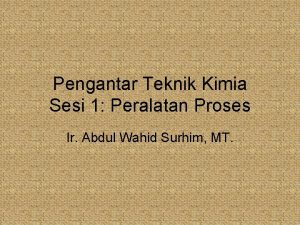 Pengantar Teknik Kimia
Sesi 1: Peralatan Proses

Ir. Abdul Wahid Surhim, MT.